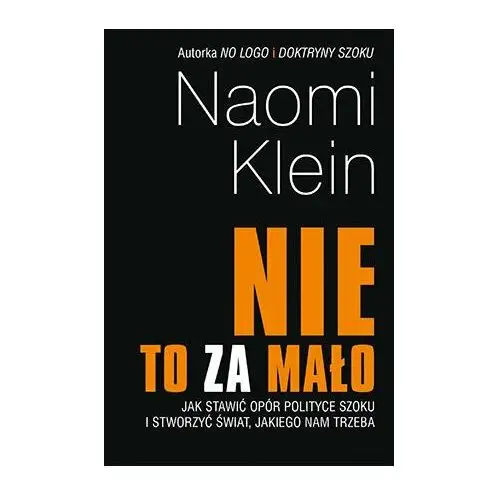 Autorka NO LOGO i DOKTRYNY SZOKU

Naomi Klein

NIE
TO ZA MAŁO

JAK STAWIĆ OPÓR POLITYCE SZOKU I STWORZYĆ ŚWIAT, JAKIEGO NAM TRZEBA